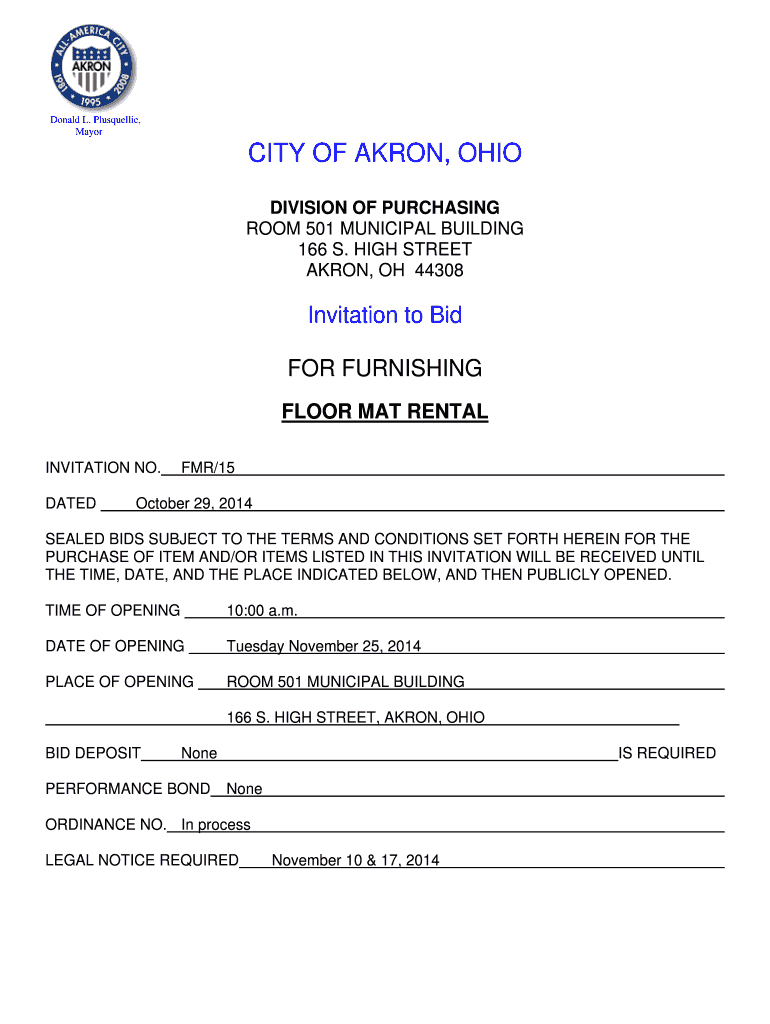 ALL-AMERICA CITY
AKRON
1981 1995 2008

Donald L. Plusquellic,
Mayor

CITY OF AKRON, OHIO

DIVISION OF PURCHASING
ROOM 501 MUNICIPAL BUILDING
166 S. HIGH STREET
AKRON, OH 44308

Invitation to Bid

FOR FURNISHING

FLOOR MAT RENTAL

INVITATION NO. FMR/15

DATED October 29, 2014

SEALED BIDS SUBJECT TO THE TERMS AND CONDITIONS SET FORTH HEREIN FOR THE PURCHASE OF ITEM AND/OR ITEMS LISTED IN THIS INVITATION WILL BE RECEIVED UNTIL THE TIME, DATE, AND THE PLACE INDICATED BELOW, AND THEN PUBLICLY OPENED.

TIME OF OPENING 10:00 a.m.

DATE OF OPENING Tuesday November 25, 2014

PLACE OF OPENING ROOM 501 MUNICIPAL BUILDING

166 S. HIGH STREET, AKRON, OHIO

BID DEPOSIT None IS REQUIRED

PERFORMANCE BOND None

ORDINANCE NO. In process

LEGAL NOTICE REQUIRED November 10 & 17, 2014